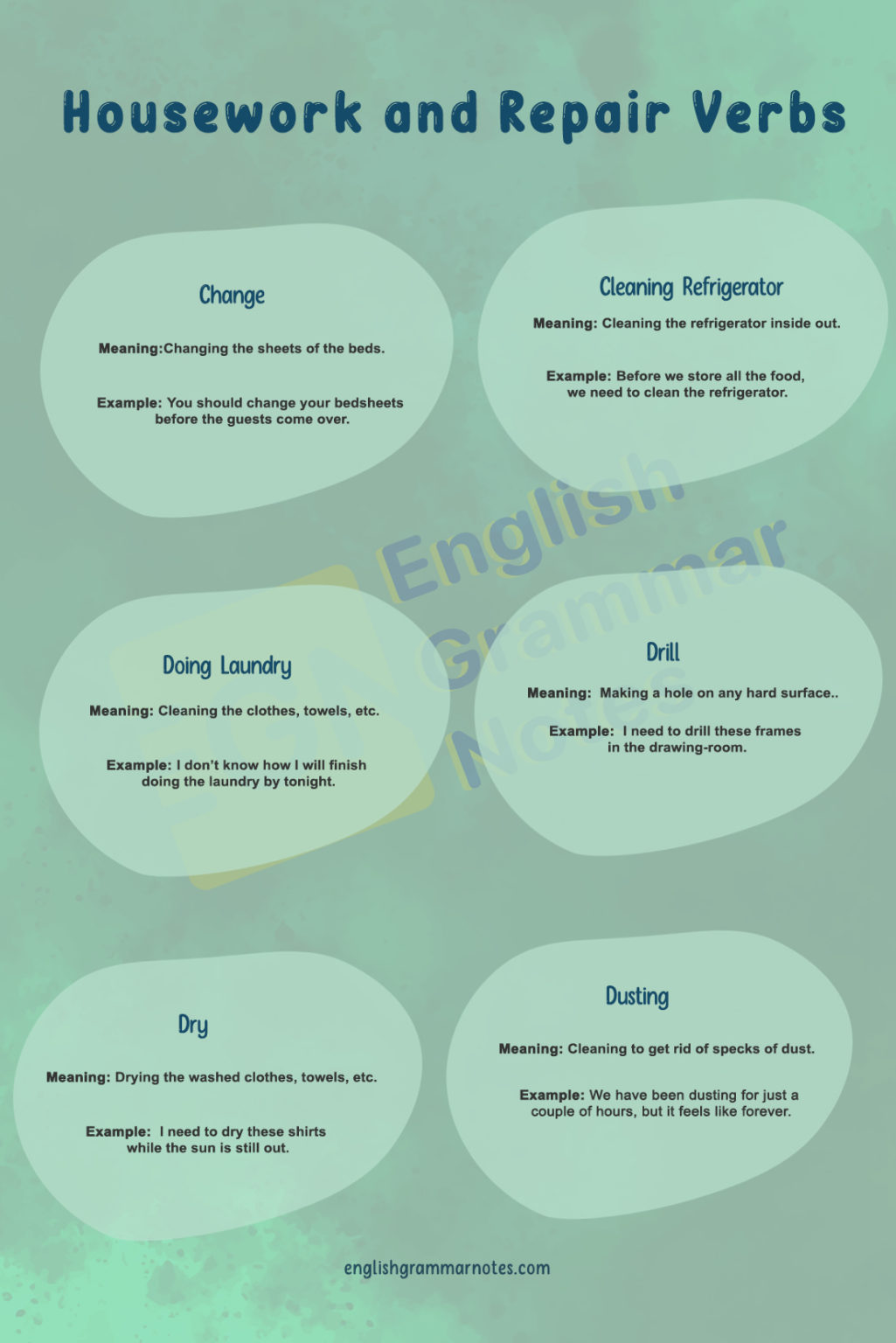 Housework and Repair Verbs

Change

Meaning:Changing the sheets of the beds.

Example: You should change your bedsheets before the guests come over.

Cleaning Refrigerator

Meaning: Cleaning the refrigerator inside out.

Example: Before we store all the food, we need to clean the refrigerator.

English Grammar Notes

Doing Laundry

Meaning: Cleaning the clothes, towels, etc.

Example: I don't know how I will finish doing the laundry by tonight.

Drill

Meaning: Making a hole on any hard surface..

Example: I need to drill these frames in the drawing-room.

Dry

Meaning: Drying the washed clothes, towels, etc.

Example: I need to dry these shirts while the sun is still out.

Dusting

Meaning: Cleaning to get rid of specks of dust.

Example: We have been dusting for just a couple of hours, but it feels like forever.

englishgrammarnotes.com